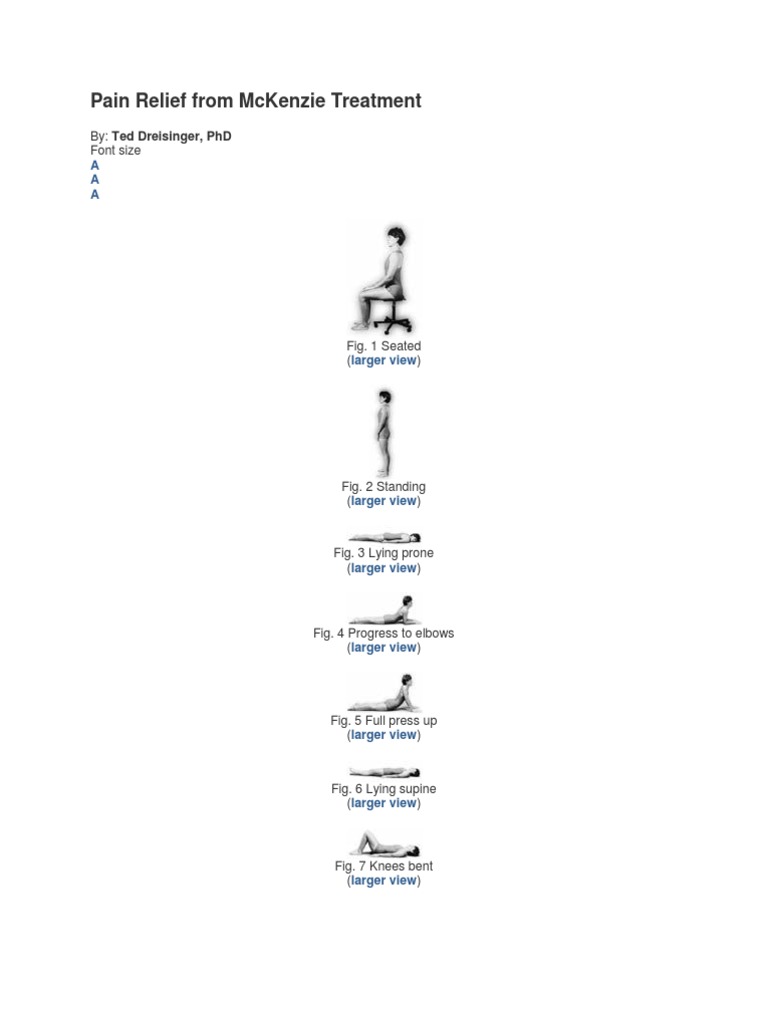 Pain Relief from McKenzie Treatment

By: Ted Dreisinger, PhD
Font size
A
A
A

Fig. 1 Seated
(larger view)

Fig. 2 Standing
(larger view)

Fig. 3 Lying prone
(larger view)

Fig. 4 Progress to elbows
(larger view)

Fig. 5 Full press up
(larger view)

Fig. 6 Lying supine
(larger view)

Fig. 7 Knees bent
(larger view)